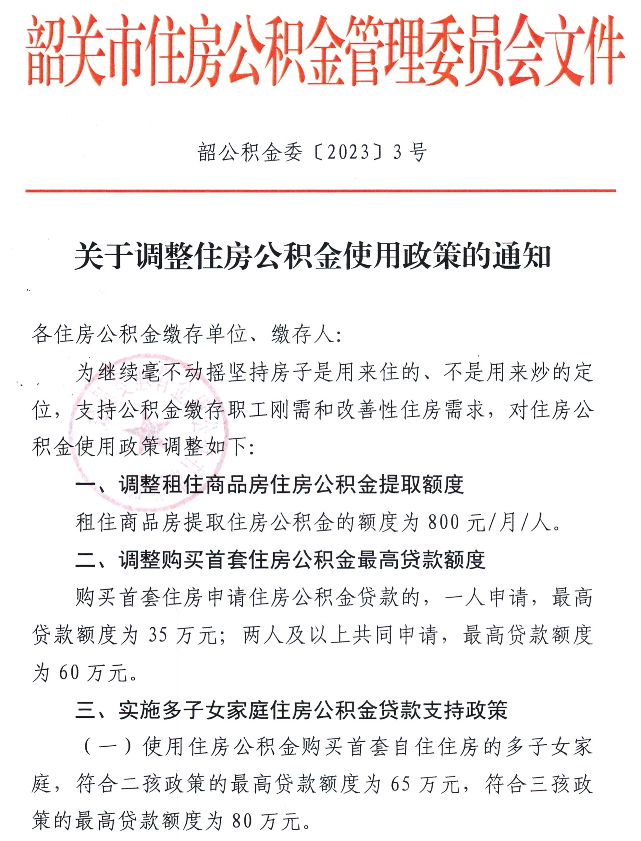 韶关市住房公积金管理委员会文件

韶公积金委〔2023〕3号

关于调整住房公积金使用政策的通知

各住房公积金缴存单位、缴存人:

为继续毫不动摇坚持房子是用来住的、不是用来炒的定位，支持公积金缴存职工刚需和改善性住房需求，对住房公积金使用政策调整如下:

一、调整租住商品房住房公积金提取额度

租住商品房提取住房公积金的额度为800元/月/人。

二、调整购买首套住房公积金最高贷款额度

购买首套住房申请住房公积金贷款的，一人申请，最高贷款额度为35万元；两人及以上共同申请，最高贷款额度为60万元。

三、实施多子女家庭住房公积金贷款支持政策

（一）使用住房公积金购买首套自住住房的多子女家庭，符合二孩政策的最高贷款额度为65万元，符合三孩政策的最高贷款额度为80万元。